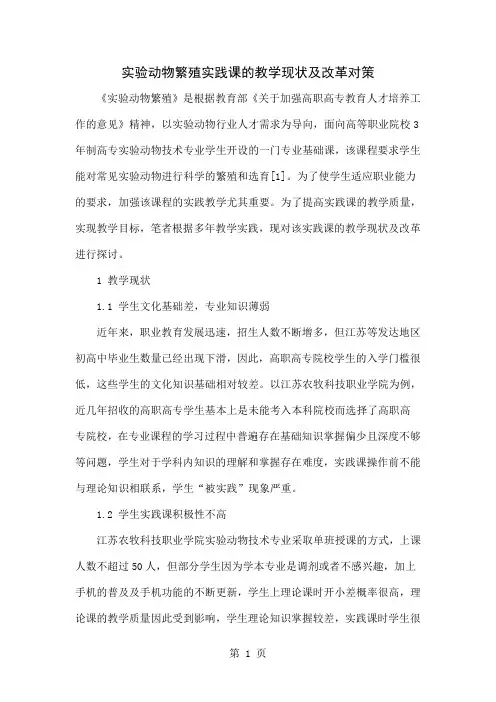 实验动物繁殖实践课的教学现状及改革对策

《实验动物繁殖》是根据教育部《关于加强高职高专教育人才培养工作的意见》精神，以实验动物行业人才需求为导向，面向高等职业院校3年制高专实验动物技术专业学生开设的一门专业基础课，该课程要求学生能对常见实验动物进行科学的繁殖和选育[1]。为了使学生适应职业能力的要求，加强该课程的实践教学尤其重要。为了提高实践课的教学质量，实现教学目标，笔者根据多年教学实践，现对该实践课的教学现状及改革进行探讨。

1 教学现状

1.1 学生文化基础差，专业知识薄弱

近年来，职业教育发展迅速，招生人数不断增多，但江苏等发达地区初高中毕业生数量已经出现下滑，因此，高职高专院校学生的入学门槛很低，这些学生的文化知识基础相对较差。以江苏农牧科技职业学院为例，近几年招收的高职高专学生基本上是未能考入本科院校而选择了高职高专院校，在专业课程的学习过程中普遍存在基础知识掌握偏少且深度不够等问题，学生对于学科内知识的理解和掌握存在难度，实践课操作前不能与理论知识相联系，学生“被实践”现象严重。

1.2 学生实践课积极性不高

江苏农牧科技职业学院实验动物技术专业采取单班授课的方式，上课人数不超过50人，但部分学生因为学本专业是调剂或者不感兴趣，加上手机的普及及手机功能的不断更新，学生上理论课时开小差概率很高，理论课的教学质量因此受到影响，学生理论知识掌握较差，实践课时学生很

第 1 页